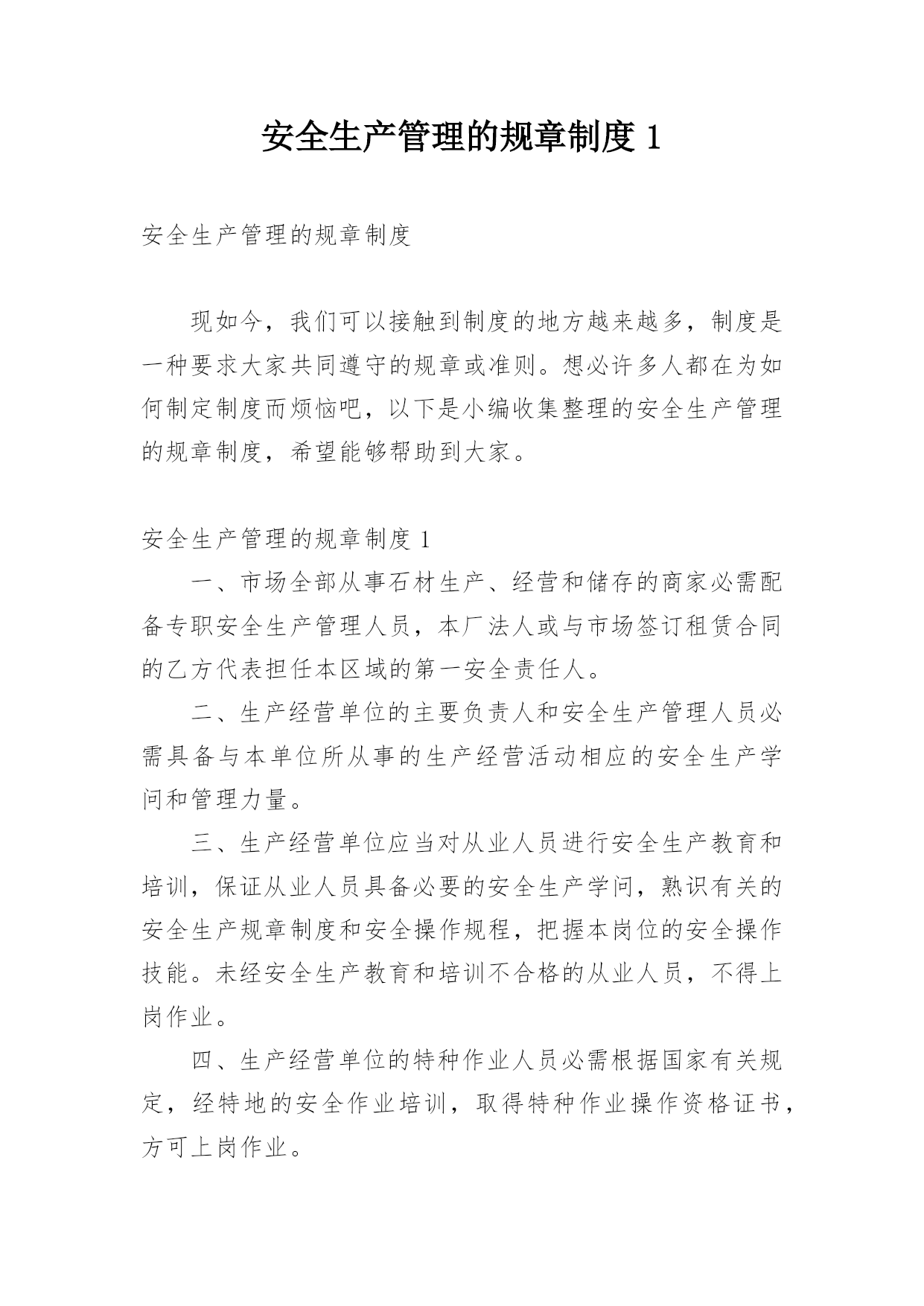 安全生产管理的规章制度 1

安全生产管理的规章制度

现如今，我们可以接触到制度的地方越来越多，制度是一种要求大家共同遵守的规章或准则。想必许多人都在为如何制定制度而烦恼吧，以下是小编收集整理的安全生产管理的规章制度，希望能够帮助到大家。

安全生产管理的规章制度 1

一、市场全部从事石材生产、经营和储存的商家必需配备专职安全生产管理人员，本厂法人或与市场签订租赁合同的乙方代表担任本区域的第一安全责任人。

二、生产经营单位的主要负责人和安全生产管理人员必需具备与本单位所从事的生产经营活动相应的安全生产学问和管理力量。

三、生产经营单位应当对从业人员进行安全生产教育和培训，保证从业人员具备必要的安全生产学问，熟识有关的安全生产规章制度和安全操作规程，把握本岗位的安全操作技能。未经安全生产教育和培训不合格的从业人员，不得上岗作业。

四、生产经营单位的特种作业人员必需根据国家有关规定，经特地的安全作业培训，取得特种作业操作资格证书，方可上岗作业。